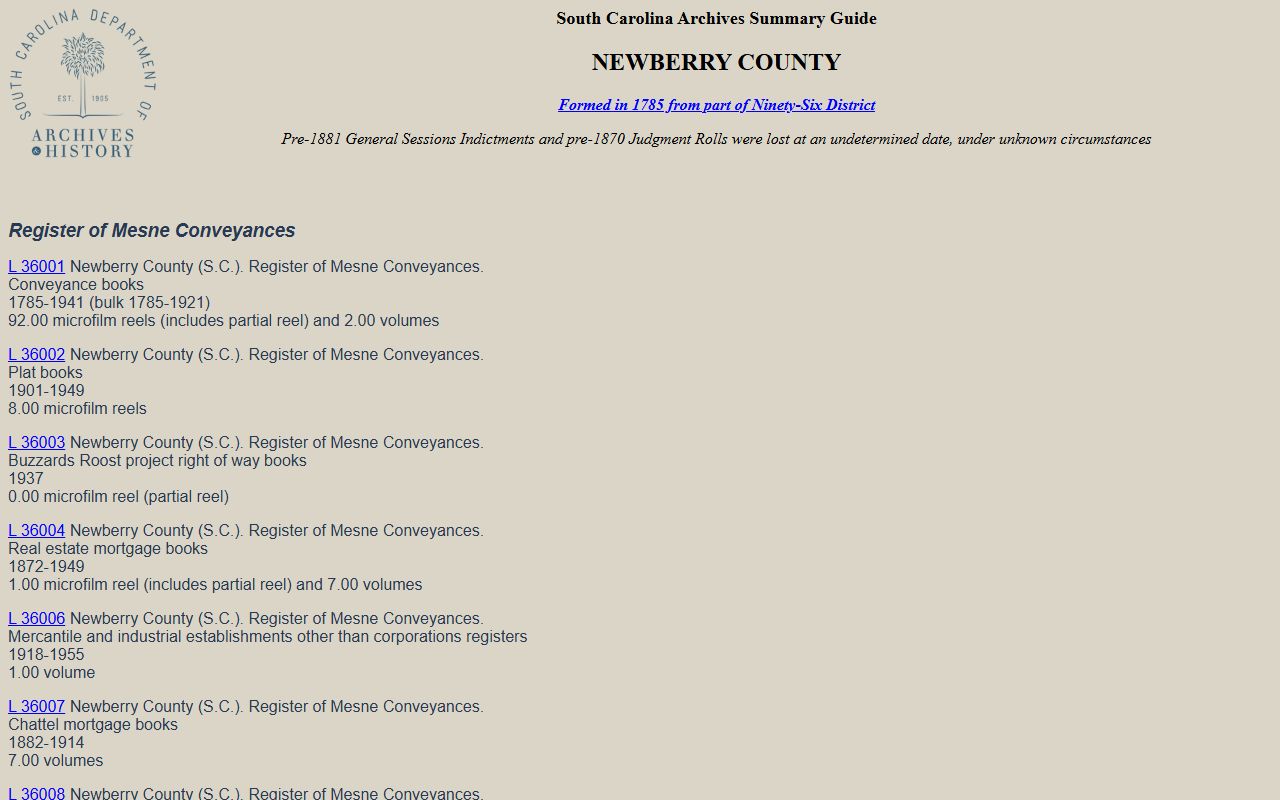 SOUTH CAROLINA DEPARTMENT OF ARCHIVES & HISTORY
EST. 1905

South Carolina Archives Summary Guide

NEWBERRY COUNTY

Formed in 1785 from part of Ninety-Six District

Pre-1881 General Sessions Indictments and pre-1870 Judgment Rolls were lost at an undetermined date, under unknown circumstances

Register of Mesne Conveyances

L 36001 Newberry County (S.C.). Register of Mesne Conveyances.
Conveyance books
1785-1941 (bulk 1785-1921)
92.00 microfilm reels (includes partial reel) and 2.00 volumes

L 36002 Newberry County (S.C.). Register of Mesne Conveyances.
Plat books
1901-1949
8.00 microfilm reels

L 36003 Newberry County (S.C.). Register of Mesne Conveyances.
Buzzards Roost project right of way books
1937
0.00 microfilm reel (partial reel)

L 36004 Newberry County (S.C.). Register of Mesne Conveyances.
Real estate mortgage books
1872-1949
1.00 microfilm reel (includes partial reel) and 7.00 volumes

L 36006 Newberry County (S.C.). Register of Mesne Conveyances.
Mercantile and industrial establishments other than corporations registers
1918-1955
1.00 volume

L 36007 Newberry County (S.C.). Register of Mesne Conveyances.
Chattel mortgage books
1882-1914
7.00 volumes

L 36008 Newberry County (S.C.). Register of Mesne Conveyances.